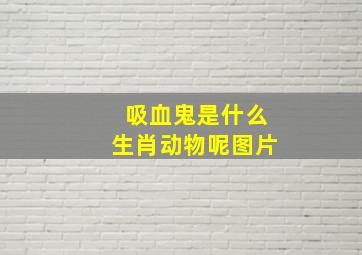 吸血鬼是什么
生肖动物呢图片